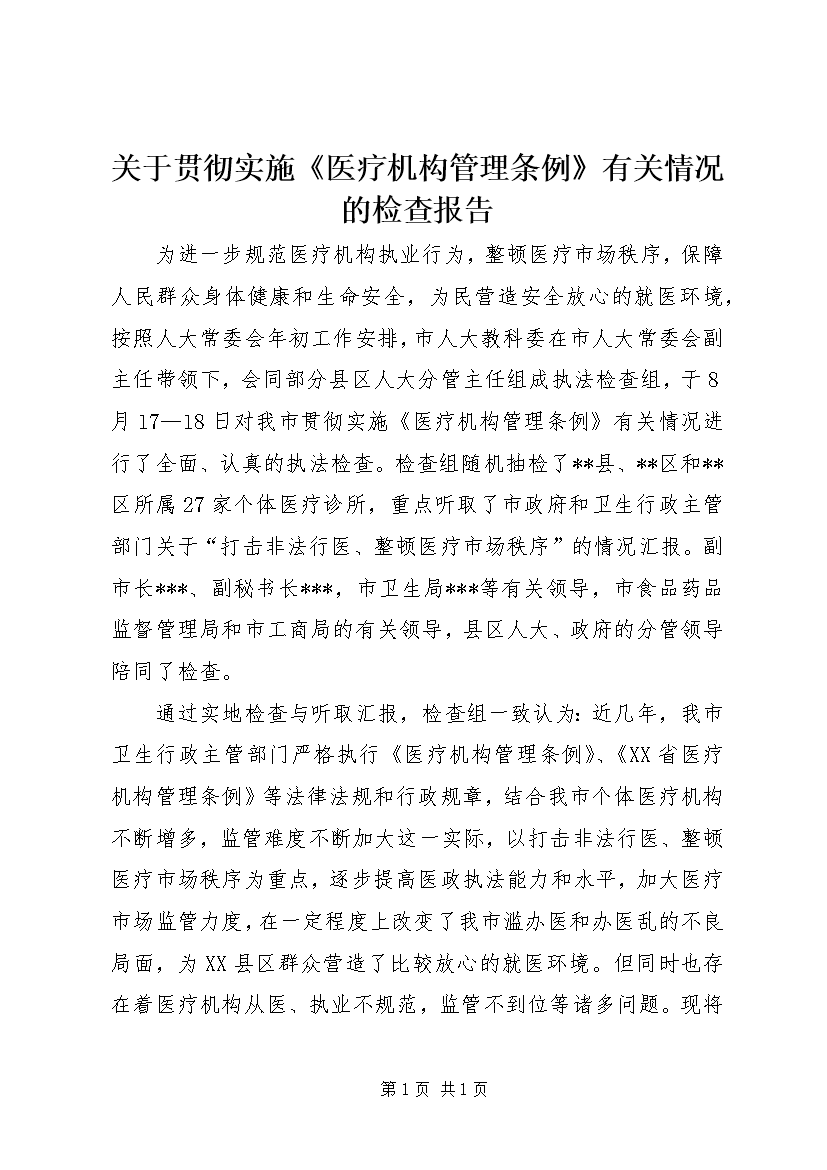 关于贯彻实施《医疗机构管理条例》有关情况的检查报告

为进一步规范医疗机构执业行为，整顿医疗市场秩序，保障人民群众身体健康和生命安全，为民营造安全放心的就医环境，按照人大常委会年初工作安排，市人大教科委在市人大常委会副主任带领下，会同部分县区人大分管主任组成执法检查组，于8月17—18日对我市贯彻实施《医疗机构管理条例》有关情况进行了全面、认真的执法检查。检查组随机抽检了**县、**区和**区所属27家个体医疗诊所，重点听取了市政府和卫生行政主管部门关于“打击非法行医、整顿医疗市场秩序”的情况汇报。副市长***、副秘书长***，市卫生局***等有关领导，市食品药品监督管理局和市工商局的有关领导，县区人大、政府的分管领导陪同了检查。

通过实地检查与听取汇报，检查组一致认为：近几年，我市卫生行政主管部门严格执行《医疗机构管理条例》、《XX省医疗机构管理条例》等法律法规和行政规章，结合我市个体医疗机构不断增多，监管难度不断加大这一实际，以打击非法行医、整顿医疗市场秩序为重点，逐步提高医政执法能力和水平，加大医疗市场监管力度，在一定程度上改变了我市滥办医和办医乱的不良局面，为XX县区群众营造了比较放心的就医环境。但同时也存在着医疗机构从医、执业不规范，监管不到位等诸多问题。现将

第1页 共1页